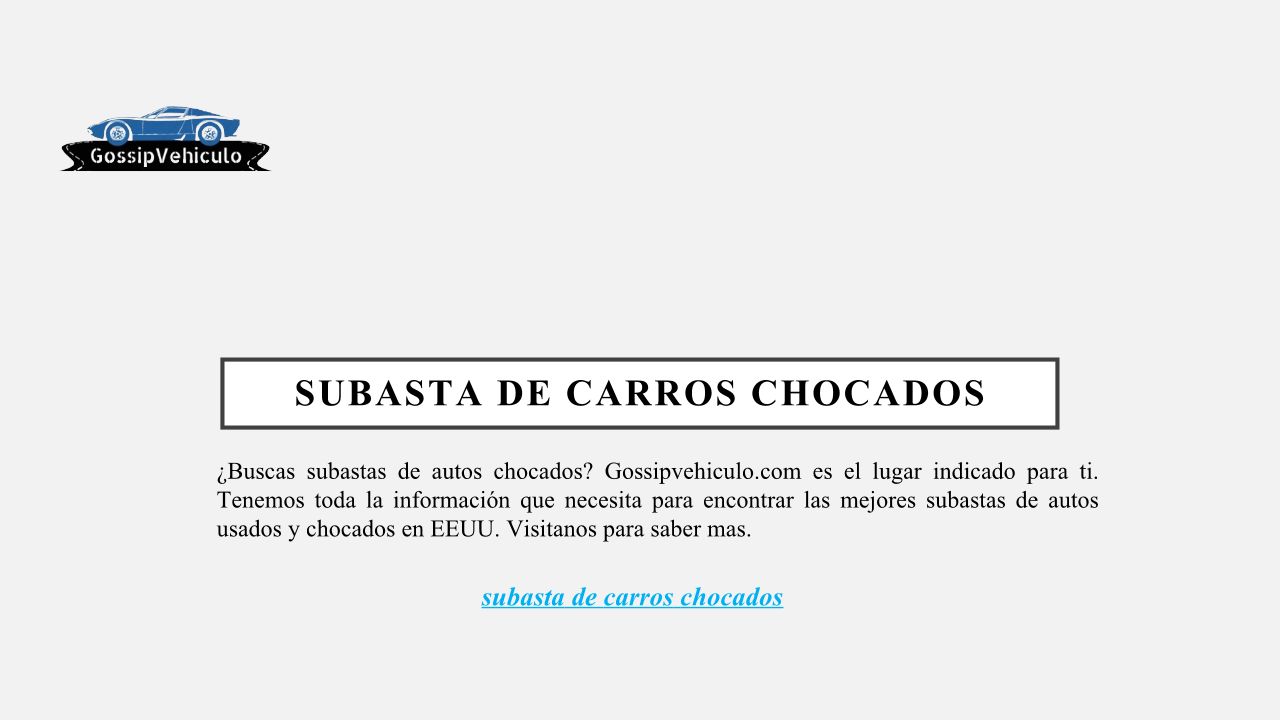 GossipVehiculo

SUBASTA DE CARROS CHOCADOS

¿Buscas subastas de autos chocados? Gossipvehiculo.com es el lugar indicado para ti. Tenemos toda la información que necesita para encontrar las mejores subastas de autos usados y chocados en EEUU. Visitanos para saber mas.

subasta de carros chocados